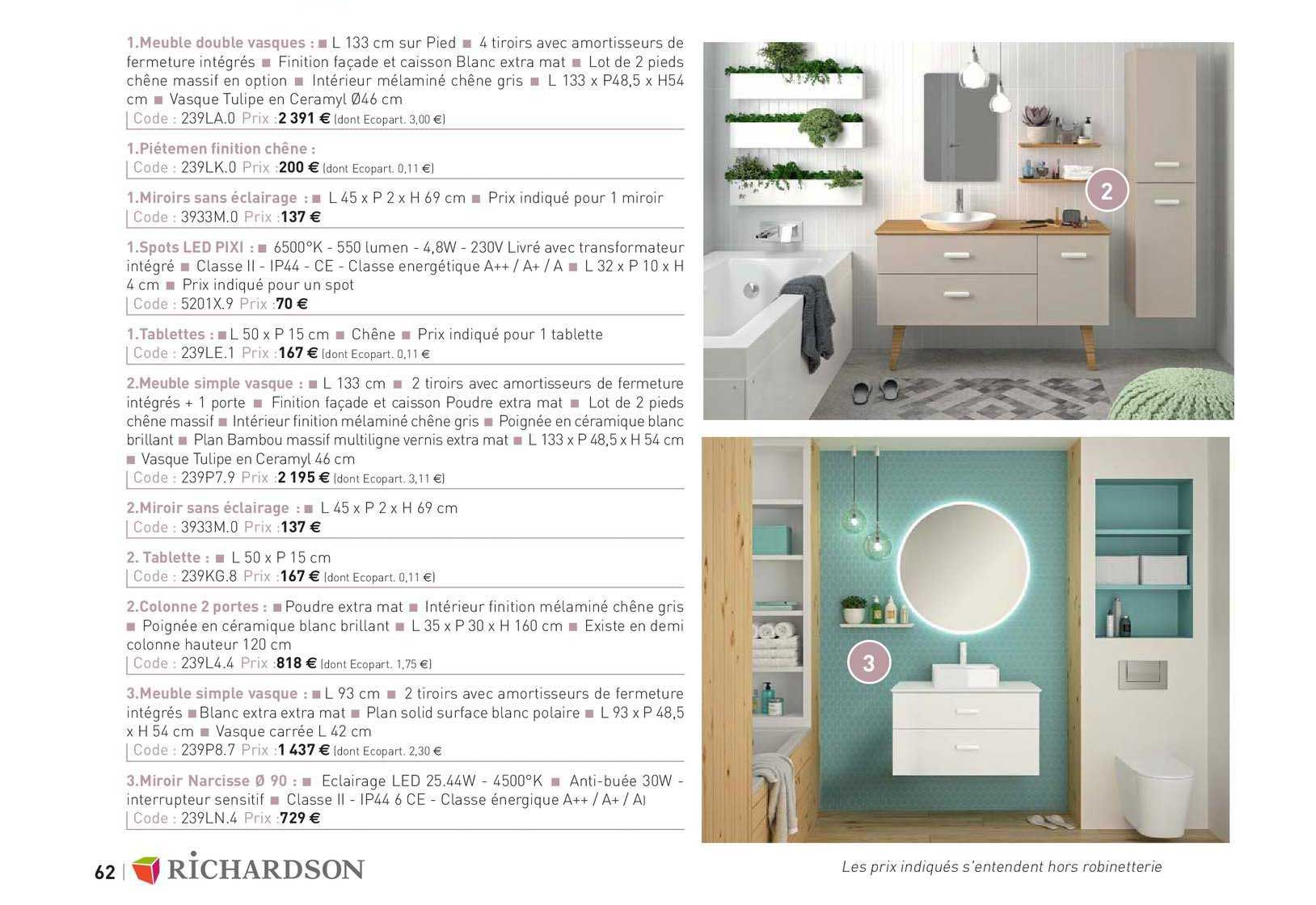 1.Meuble double vasques : ■ L 133 cm sur Pied ■ 4 tiroirs avec amortisseurs de fermeture intégrés ■ Finition façade et caisson Blanc extra mat ■ Lot de 2 pieds chêne massif en option ■ Intérieur mélaminé chêne gris ■ L 133 x P48,5 x H54 cm ■ Vasque Tulipe en Ceramyl Ø46 cm
Code : 239LA.0 Prix :2 391 € (dont Ecopart. 3,00 €)

1.Piétemen finition chêne :
Code : 239LK.0 Prix :200 € (dont Ecopart. 0,11 €)

1.Miroirs sans éclairage : ■ L 45 x P 2 x H 69 cm ■ Prix indiqué pour 1 miroir
Code : 3933M.0 Prix :137 €

1.Spots LED PIXI : ■ 6500°K - 550 lumen - 4,8W - 230V Livré avec transformateur intégré ■ Classe II - IP44 - CE - Classe energétique A++ / A+ / A ■ L 32 x P 10 x H 4 cm ■ Prix indiqué pour un spot
Code : 5201X.9 Prix :70 €

1.Tablettes : ■ L 50 x P 15 cm ■ Chêne ■ Prix indiqué pour 1 tablette
Code : 239LE.1 Prix :167 € (dont Ecopart. 0,11 €

2.Meuble simple vasque : ■ L 133 cm ■ 2 tiroirs avec amortisseurs de fermeture intégrés + 1 porte ■ Finition façade et caisson Poudre extra mat ■ Lot de 2 pieds chêne massif ■ Intérieur finition mélaminé chêne gris ■ Poignée en céramique blanc brillant ■ Plan Bambou massif multiligne vernis extra mat ■ L 133 x P 48,5 x H 54 cm ■ Vasque Tulipe en Ceramyl 46 cm
Code : 239P7.9 Prix :2 195 € (dont Ecopart. 3,11 €)

2.Miroir sans éclairage : ■ L 45 x P 2 x H 69 cm
Code : 3933M.0 Prix :137 €

2. Tablette : ■ L 50 x P 15 cm
Code : 239KG.8 Prix :167 € (dont Ecopart. 0,11 €)

2.Colonne 2 portes : ■ Poudre extra mat ■ Intérieur finition mélaminé chêne gris ■ Poignée en céramique blanc brillant ■ L 35 x P 30 x H 160 cm ■ Existe en demi colonne hauteur 120 cm
Code : 239L4.4 Prix :818 € (dont Ecopart. 1,75 €)

3.Meuble simple vasque : ■ L 93 cm ■ 2 tiroirs avec amortisseurs de fermeture intégrés ■ Blanc extra extra mat ■ Plan solid surface blanc polaire ■ L 93 x P 48,5 x H 54 cm ■ Vasque carrée L 42 cm
Code : 239P8.7 Prix :1 437 € (dont Ecopart. 2,30 €

3.Miroir Narcisse Ø 90 : ■ Eclairage LED 25.44W - 4500°K ■ Anti-buée 30W - interrupteur sensitif ■ Classe II - IP44 6 CE - Classe énergique A++ / A+ / A)
Code : 239LN.4 Prix :729 €

2

3

62 | RICHARDSON

Les prix indiqués s'entendent hors robinetterie